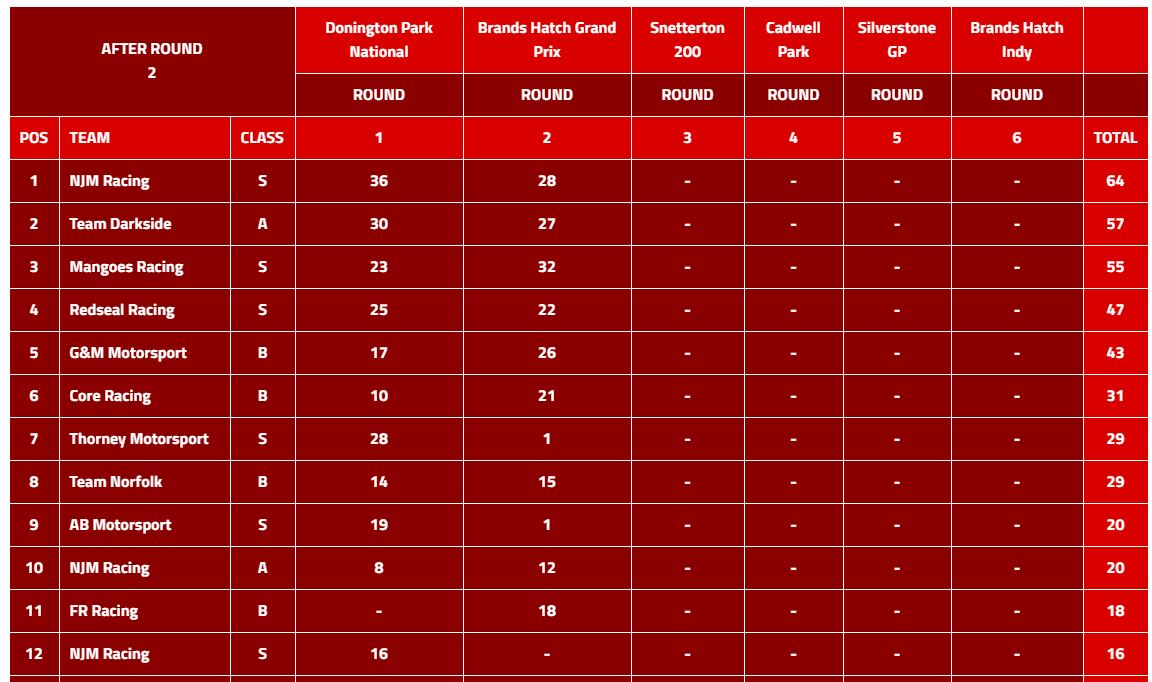 | AFTER ROUND 2 | | | Donington Park National | Brands Hatch Grand Prix | Snetterton 200 | Cadwell Park | Silverstone GP | Brands Hatch Indy | |
|---|---|---|---|---|---|---|---|---|---|
| | | | ROUND | ROUND | ROUND | ROUND | ROUND | ROUND | |
| POS | TEAM | CLASS | 1 | 2 | 3 | 4 | 5 | 6 | TOTAL |
| 1 | NJM Racing | S | 36 | 28 | - | - | - | - | 64 |
| 2 | Team Darkside | A | 30 | 27 | - | - | - | - | 57 |
| 3 | Mangoes Racing | S | 23 | 32 | - | - | - | - | 55 |
| 4 | Redseal Racing | S | 25 | 22 | - | - | - | - | 47 |
| 5 | G&M Motorsport | B | 17 | 26 | - | - | - | - | 43 |
| 6 | Core Racing | B | 10 | 21 | - | - | - | - | 31 |
| 7 | Thorney Motorsport | S | 28 | 1 | - | - | - | - | 29 |
| 8 | Team Norfolk | B | 14 | 15 | - | - | - | - | 29 |
| 9 | AB Motorsport | S | 19 | 1 | - | - | - | - | 20 |
| 10 | NJM Racing | A | 8 | 12 | - | - | - | - | 20 |
| 11 | FR Racing | B | - | 18 | - | - | - | - | 18 |
| 12 | NJM Racing | S | 16 | - | - | - | - | - | 16 |